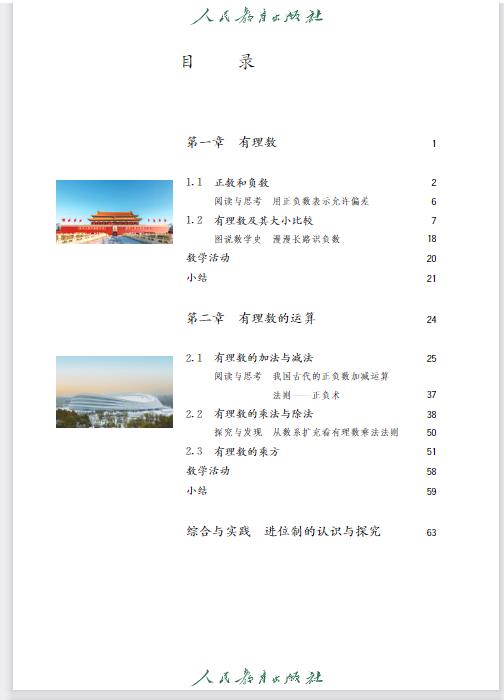 人民教育出版社

目　录

第一章　有理数　1

1.1　正数和负数　2
阅读与思考　用正负数表示允许偏差　6
1.2　有理数及其大小比较　7
图说数学史　漫漫长路识负数　18
数学活动　20
小结　21

第二章　有理数的运算　24

2.1　有理数的加法与减法　25
阅读与思考　我国古代的正负数加减运算法则——正负术　37
2.2　有理数的乘法与除法　38
探究与发现　从数系扩充看有理数乘法法则　50
2.3　有理数的乘方　51
数学活动　58
小结　59

综合与实践　进位制的认识与探究　63

人民教育出版社